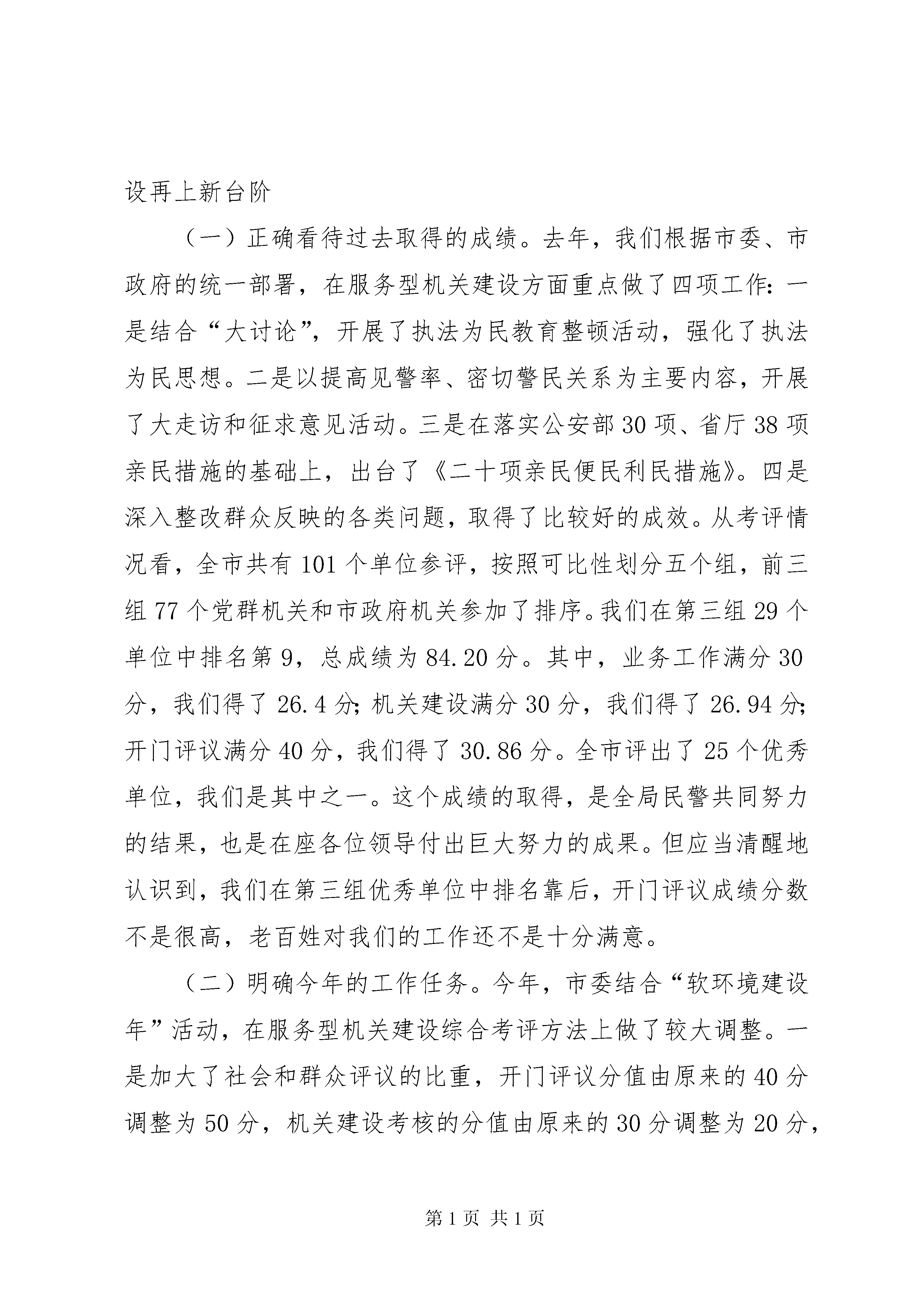 设再上新台阶

（一）正确看待过去取得的成绩。去年，我们根据市委、市政府的统一部署，在服务型机关建设方面重点做了四项工作：一是结合“大讨论”，开展了执法为民教育整顿活动，强化了执法为民思想。二是以提高见警率、密切警民关系为主要内容，开展了大走访和征求意见活动。三是在落实公安部30项、省厅38项亲民措施的基础上，出台了《二十项亲民便民利民措施》。四是深入整改群众反映的各类问题，取得了比较好的成效。从考评情况看，全市共有101个单位参评，按照可比性划分五个组，前三组77个党群机关和市政府机关参加了排序。我们在第三组29个单位中排名第9，总成绩为84.20分。其中，业务工作满分30分，我们得了26.4分；机关建设满分30分，我们得了26.94分；开门评议满分40分，我们得了30.86分。全市评出了25个优秀单位，我们是其中之一。这个成绩的取得，是全局民警共同努力的结果，也是在座各位领导付出巨大努力的成果。但应当清醒地认识到，我们在第三组优秀单位中排名靠后，开门评议成绩分数不是很高，老百姓对我们的工作还不是十分满意。

（二）明确今年的工作任务。今年，市委结合“软环境建设年”活动，在服务型机关建设综合考评方法上做了较大调整。一是加大了社会和群众评议的比重，开门评议分值由原来的40分调整为50分，机关建设考核的分值由原来的30分调整为20分，

第1页 共1页